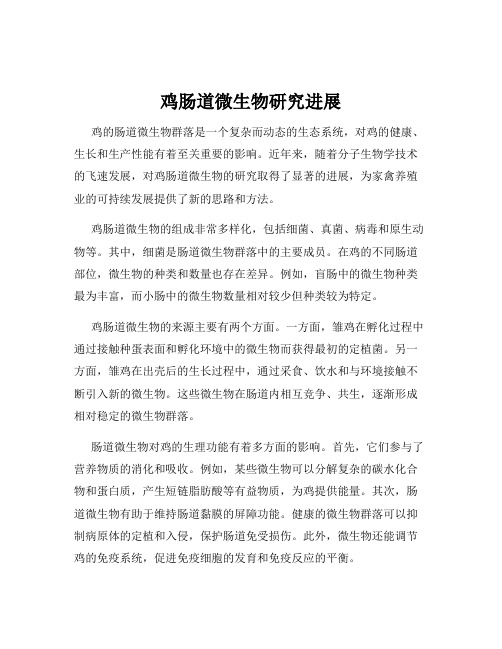 鸡肠道微生物研究进展

鸡的肠道微生物群落是一个复杂而动态的生态系统，对鸡的健康、生长和生产性能有着至关重要的影响。近年来，随着分子生物学技术的飞速发展，对鸡肠道微生物的研究取得了显著的进展，为家禽养殖业的可持续发展提供了新的思路和方法。

鸡肠道微生物的组成非常多样化，包括细菌、真菌、病毒和原生动物等。其中，细菌是肠道微生物群落中的主要成员。在鸡的不同肠道部位，微生物的种类和数量也存在差异。例如，盲肠中的微生物种类最为丰富，而小肠中的微生物数量相对较少但种类较为特定。

鸡肠道微生物的来源主要有两个方面。一方面，雏鸡在孵化过程中通过接触种蛋表面和孵化环境中的微生物而获得最初的定植菌。另一方面，雏鸡在出壳后的生长过程中，通过采食、饮水和与环境接触不断引入新的微生物。这些微生物在肠道内相互竞争、共生，逐渐形成相对稳定的微生物群落。

肠道微生物对鸡的生理功能有着多方面的影响。首先，它们参与了营养物质的消化和吸收。例如，某些微生物可以分解复杂的碳水化合物和蛋白质，产生短链脂肪酸等有益物质，为鸡提供能量。其次，肠道微生物有助于维持肠道黏膜的屏障功能。健康的微生物群落可以抑制病原体的定植和入侵，保护肠道免受损伤。此外，微生物还能调节鸡的免疫系统，促进免疫细胞的发育和免疫反应的平衡。